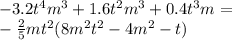 $-3.2t^4m^3 + 1.6t^2m^3 + 0.4t^3m =$
$-\frac{2}{5}mt^2(8m^2t^2 - 4m^2 - t)$